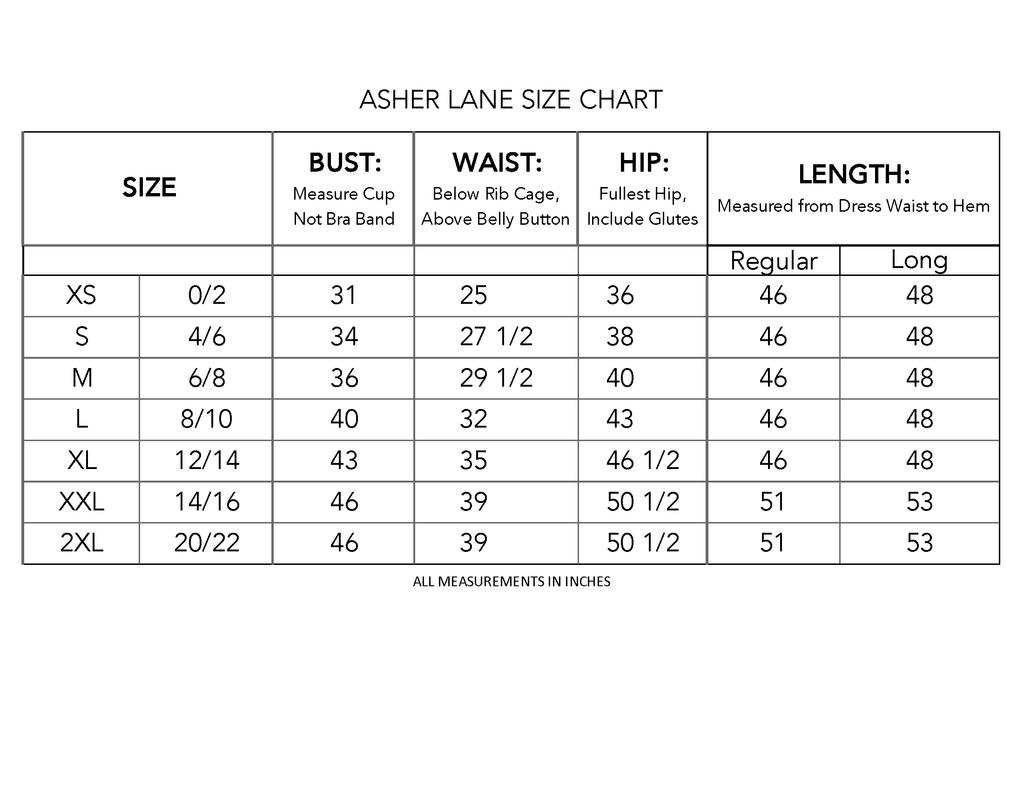 ASHER LANE SIZE CHART

| SIZE | | BUST: Measure Cup Not Bra Band | WAIST: Below Rib Cage, Above Belly Button | HIP: Fullest Hip, Include Glutes | LENGTH: Measured from Dress Waist to Hem | |
|---|---|---|---|---|---|---|
| | | | | | Regular | Long |
| XS | 0/2 | 31 | 25 | 36 | 46 | 48 |
| S | 4/6 | 34 | 27 1/2 | 38 | 46 | 48 |
| M | 6/8 | 36 | 29 1/2 | 40 | 46 | 48 |
| L | 8/10 | 40 | 32 | 43 | 46 | 48 |
| XL | 12/14 | 43 | 35 | 46 1/2 | 46 | 48 |
| XXL | 14/16 | 46 | 39 | 50 1/2 | 51 | 53 |
| 2XL | 20/22 | 46 | 39 | 50 1/2 | 51 | 53 |

ALL MEASUREMENTS IN INCHES